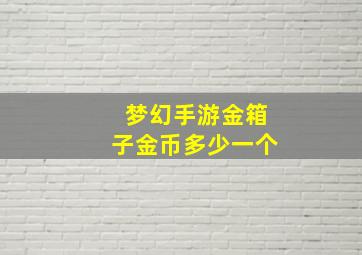 梦幻手游金箱子金币多少一个